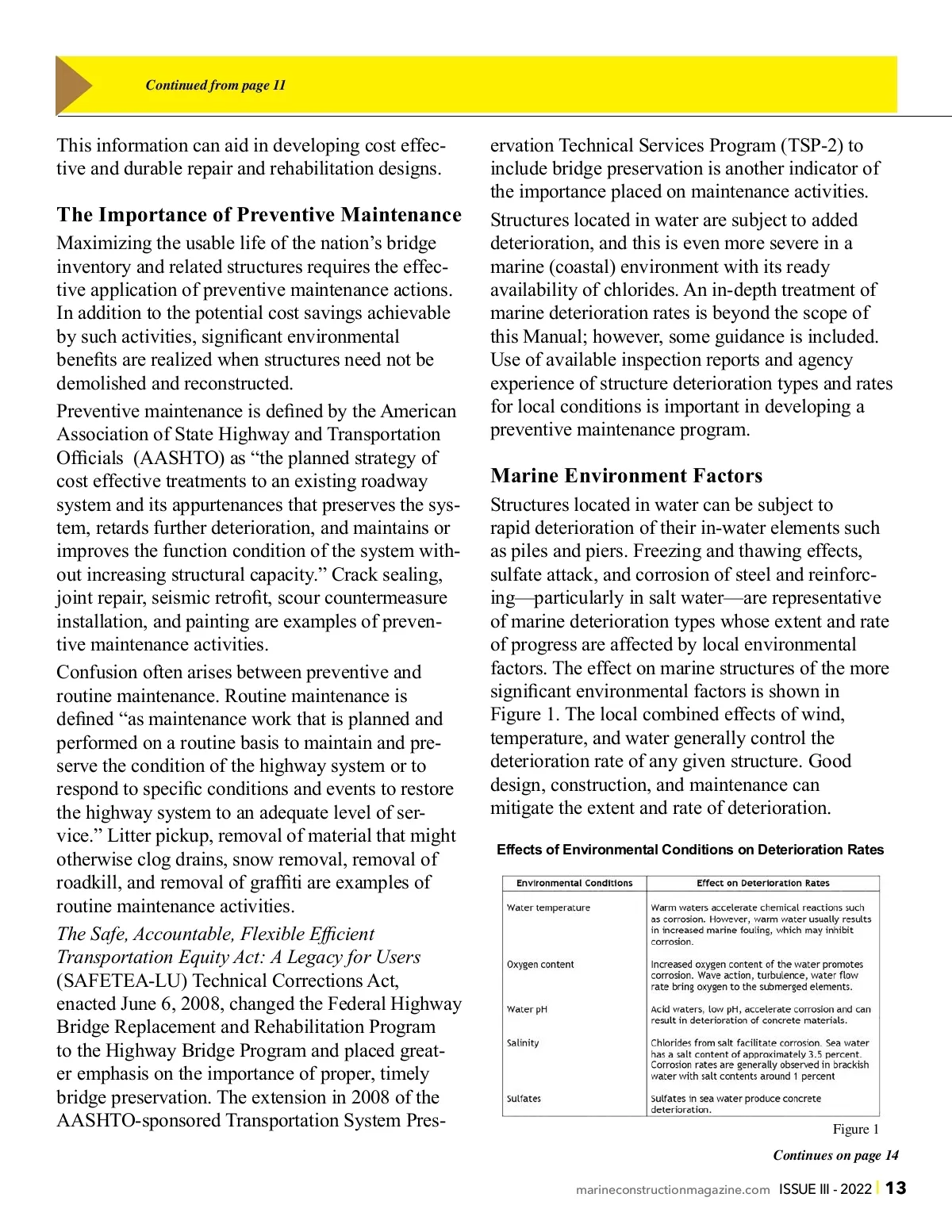 Continued from page 11

This information can aid in developing cost effective and durable repair and rehabilitation designs.

The Importance of Preventive Maintenance

Maximizing the usable life of the nation's bridge inventory and related structures requires the effective application of preventive maintenance actions. In addition to the potential cost savings achievable by such activities, significant environmental benefits are realized when structures need not be demolished and reconstructed.

Preventive maintenance is defined by the American Association of State Highway and Transportation Officials (AASHTO) as "the planned strategy of cost effective treatments to an existing roadway system and its appurtenances that preserves the system, retards further deterioration, and maintains or improves the function condition of the system without increasing structural capacity." Crack sealing, joint repair, seismic retrofit, scour countermeasure installation, and painting are examples of preventive maintenance activities.

Confusion often arises between preventive and routine maintenance. Routine maintenance is defined "as maintenance work that is planned and performed on a routine basis to maintain and preserve the condition of the highway system or to respond to specific conditions and events to restore the highway system to an adequate level of service." Litter pickup, removal of material that might otherwise clog drains, snow removal, removal of roadkill, and removal of graffiti are examples of routine maintenance activities.

The Safe, Accountable, Flexible Efficient Transportation Equity Act: A Legacy for Users (SAFETEA-LU) Technical Corrections Act, enacted June 6, 2008, changed the Federal Highway Bridge Replacement and Rehabilitation Program to the Highway Bridge Program and placed greater emphasis on the importance of proper, timely bridge preservation. The extension in 2008 of the AASHTO-sponsored Transportation System Preservation Technical Services Program (TSP-2) to include bridge preservation is another indicator of the importance placed on maintenance activities.

Structures located in water are subject to added deterioration, and this is even more severe in a marine (coastal) environment with its ready availability of chlorides. An in-depth treatment of marine deterioration rates is beyond the scope of this Manual; however, some guidance is included. Use of available inspection reports and agency experience of structure deterioration types and rates for local conditions is important in developing a preventive maintenance program.

Marine Environment Factors

Structures located in water can be subject to rapid deterioration of their in-water elements such as piles and piers. Freezing and thawing effects, sulfate attack, and corrosion of steel and reinforcing—particularly in salt water—are representative of marine deterioration types whose extent and rate of progress are affected by local environmental factors. The effect on marine structures of the more significant environmental factors is shown in Figure 1. The local combined effects of wind, temperature, and water generally control the deterioration rate of any given structure. Good design, construction, and maintenance can mitigate the extent and rate of deterioration.

Effects of Environmental Conditions on Deterioration Rates

| Environmental Conditions | Effect on Deterioration Rates |
|---|---|
| Water temperature | Warm waters accelerate chemical reactions such as corrosion. However, warm water usually results in increased marine fouling, which may inhibit corrosion. |
| Oxygen content | Increased oxygen content of the water promotes corrosion. Wave action, turbulence, water flow rate bring oxygen to the submerged elements. |
| Water pH | Acid waters, low pH, accelerate corrosion and can result in deterioration of concrete materials. |
| Salinity | Chlorides from salt facilitate corrosion. Sea water has a salt content of approximately 3.5 percent. Corrosion rates are generally observed in brackish water with salt contents around 1 percent |
| Sulfates | Sulfates in sea water produce concrete deterioration. |

Figure 1

Continues on page 14

marineconstructionmagazine.com ISSUE III - 2022 | 13